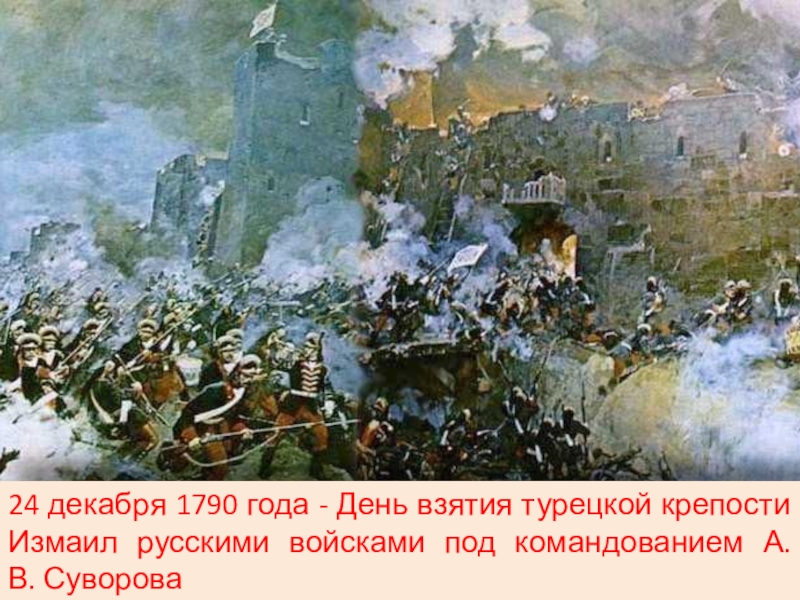 24 декабря 1790 года - День взятия турецкой крепости Измаил русскими войсками под командованием А. В. Суворова